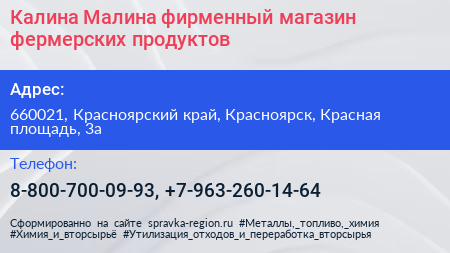 Калина Малина фирменный магазин фермерских продуктов

Адрес:

660021, Красноярский край, Красноярск, Красная площадь, 3а

Телефон:

8-800-700-09-93, +7-963-260-14-64

Сформированно на сайте spravka-region.ru #Металлы,_топливо,_химия #Химия_и_вторсырьё #Утилизация_отходов_и_переработка_вторсырья